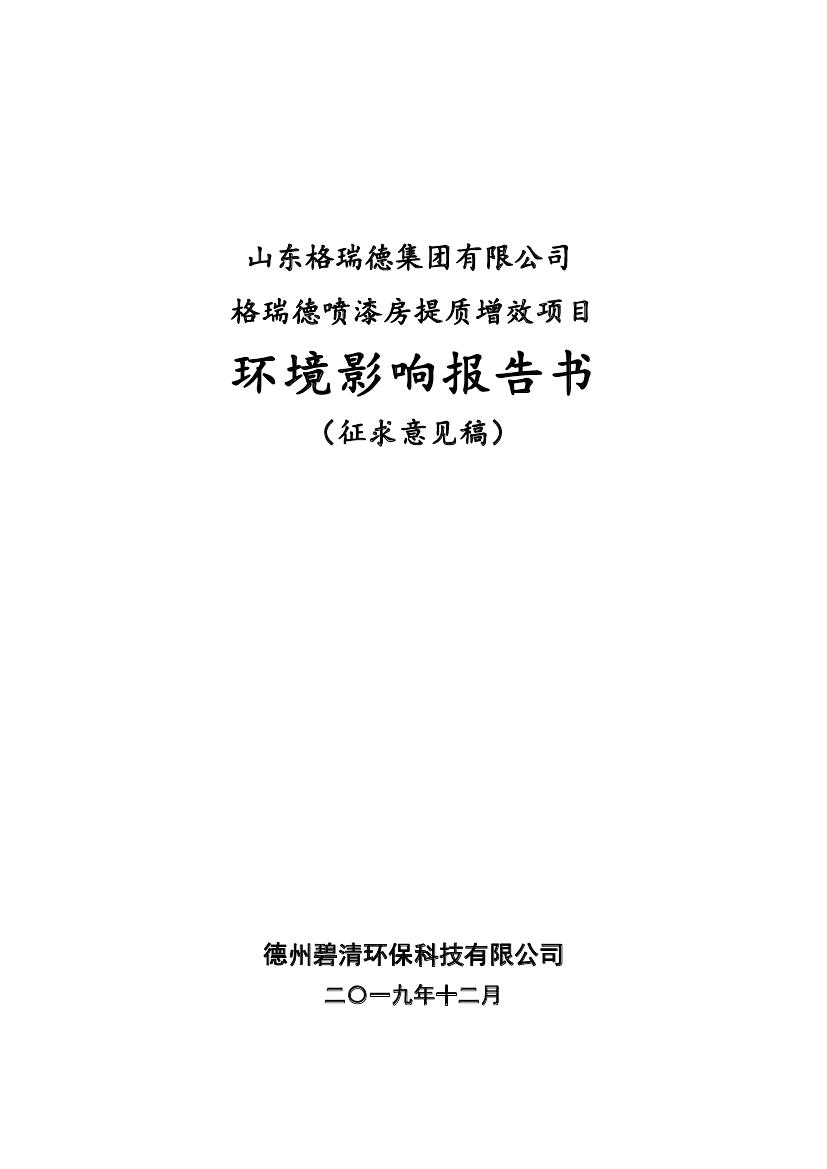 山东格瑞德集团有限公司

格瑞德喷漆房提质增效项目

环境影响报告书

（征求意见稿）

德州碧清环保科技有限公司

二〇一九年十二月